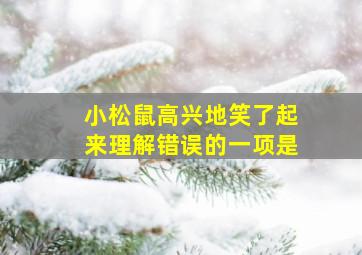 小松鼠高兴地笑了起来理解错误的一项是